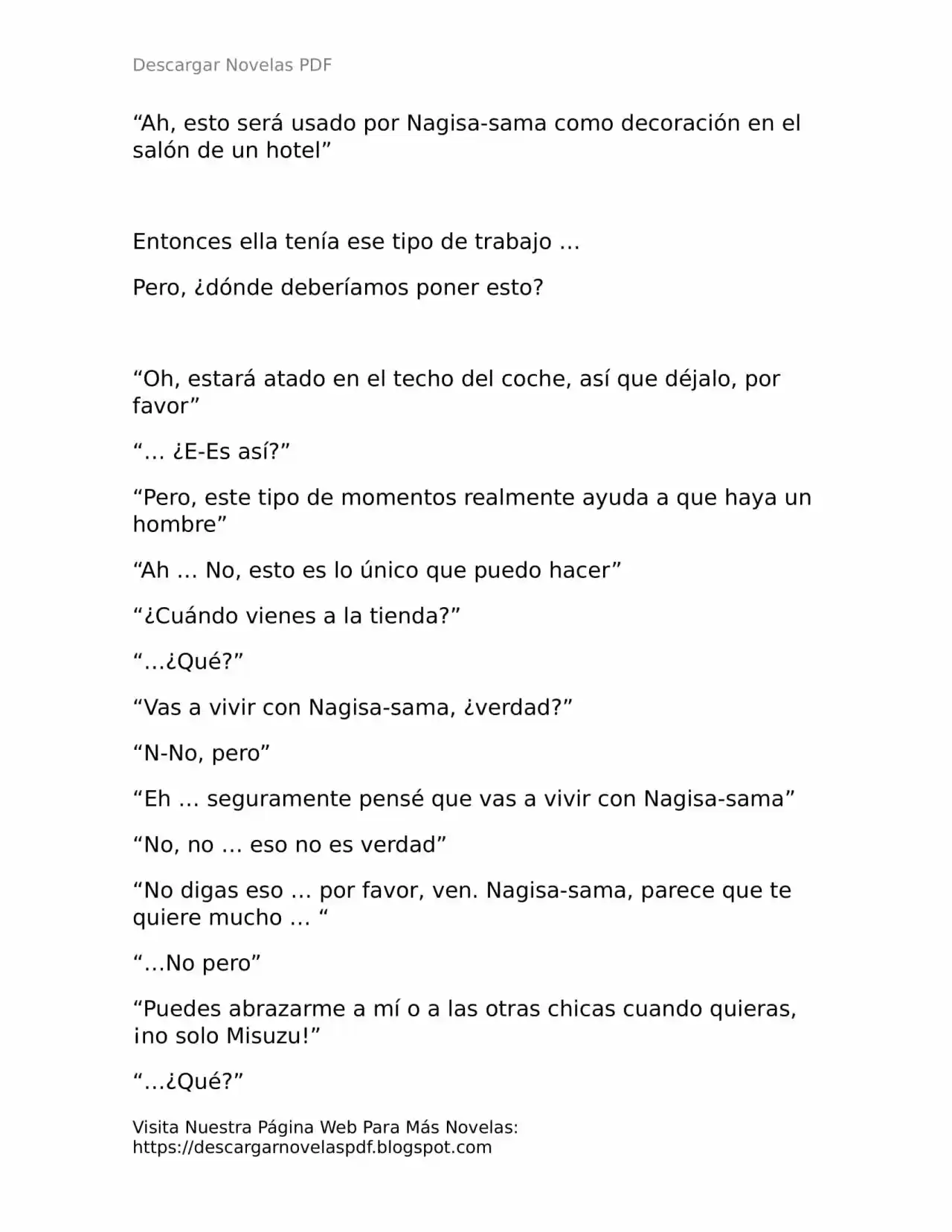 Descargar Novelas PDF

“Ah, esto será usado por Nagisa-sama como decoración en el salón de un hotel”

Entonces ella tenía ese tipo de trabajo …

Pero, ¿dónde deberíamos poner esto?

“Oh, estará atado en el techo del coche, así que déjalo, por favor”

“… ¿E-Es así?”

“Pero, este tipo de momentos realmente ayuda a que haya un hombre”

“Ah … No, esto es lo único que puedo hacer”

“¿Cuándo vienes a la tienda?”

“…¿Qué?”

“Vas a vivir con Nagisa-sama, ¿verdad?”

“N-No, pero”

“Eh … seguramente pensé que vas a vivir con Nagisa-sama”

“No, no … eso no es verdad”

“No digas eso … por favor, ven. Nagisa-sama, parece que te quiere mucho … “

“…No pero”

“Puedes abrazarme a mí o a las otras chicas cuando quieras, ¡no solo Misuzu!”

“…¿Qué?”

Visita Nuestra Página Web Para Más Novelas: https://descargarnovelaspdf.blogspot.com